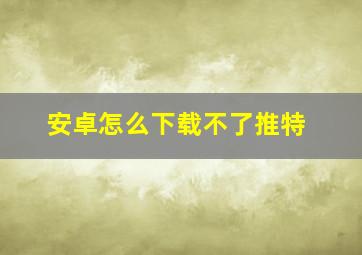 安卓怎么下载不了推特